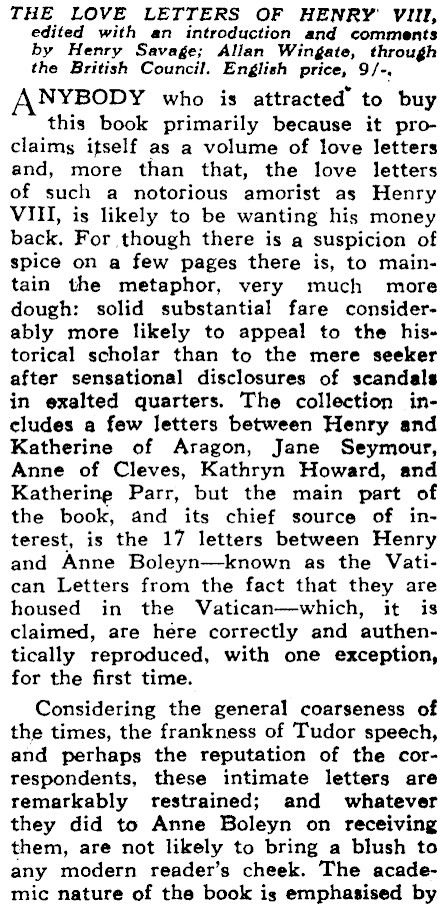 THE LOVE LETTERS OF HENRY VIII, edited with an introduction and comments by Henry Savage; Allan Wingate, through the British Council. English price, 9/-.

ANYBODY who is attracted to buy this book primarily because it proclaims itself as a volume of love letters and, more than that, the love letters of such a notorious amorist as Henry VIII, is likely to be wanting his money back. For though there is a suspicion of spice on a few pages there is, to maintain the metaphor, very much more dough: solid substantial fare considerably more likely to appeal to the historical scholar than to the mere seeker after sensational disclosures of scandals in exalted quarters. The collection includes a few letters between Henry and Katherine of Aragon, Jane Seymour, Anne of Cleves, Kathryn Howard, and Katherine Parr, but the main part of the book, and its chief source of interest, is the 17 letters between Henry and Anne Boleyn—known as the Vatican Letters from the fact that they are housed in the Vatican—which, it is claimed, are here correctly and authentically reproduced, with one exception, for the first time.

Considering the general coarseness of the times, the frankness of Tudor speech, and perhaps the reputation of the correspondents, these intimate letters are remarkably restrained; and whatever they did to Anne Boleyn on receiving them, are not likely to bring a blush to any modern reader's cheek. The academic nature of the book is emphasised by